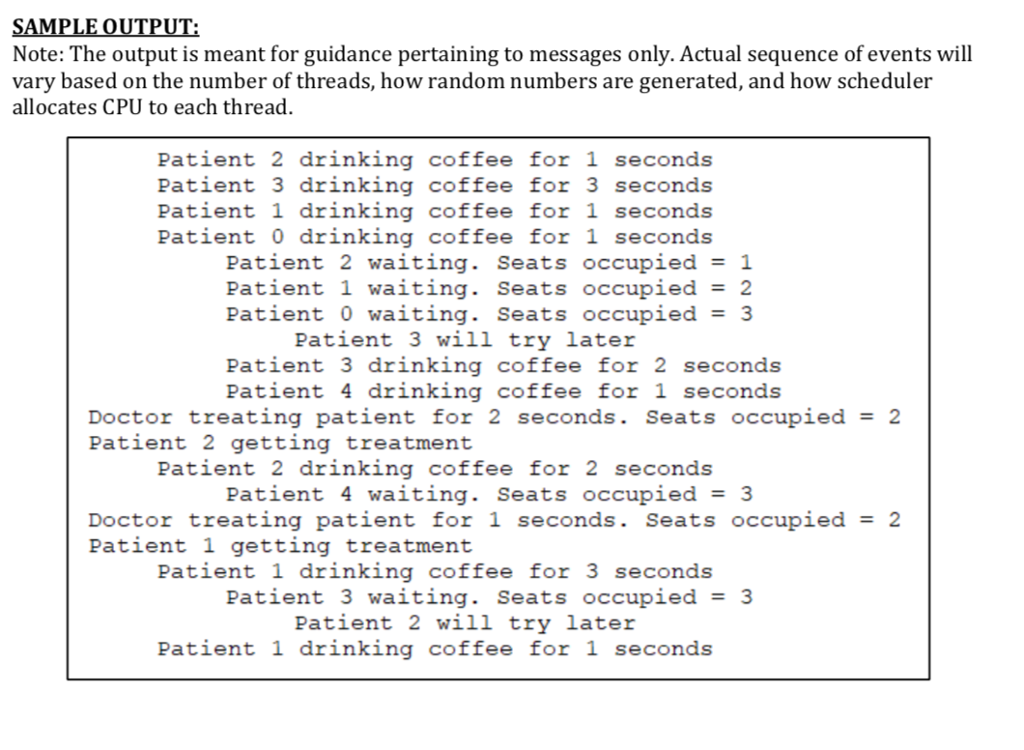 SAMPLE OUTPUT:
Note: The output is meant for guidance pertaining to messages only. Actual sequence of events will vary based on the number of threads, how random numbers are generated, and how scheduler allocates CPU to each thread.

Patient 2 drinking coffee for 1 seconds
Patient 3 drinking coffee for 3 seconds
Patient 1 drinking coffee for 1 seconds
Patient 0 drinking coffee for 1 seconds
Patient 2 waiting. Seats occupied = 1
Patient 1 waiting. Seats occupied = 2
Patient 0 waiting. Seats occupied = 3
Patient 3 will try later
Patient 3 drinking coffee for 2 seconds
Patient 4 drinking coffee for 1 seconds
Doctor treating patient for 2 seconds. Seats occupied = 2
Patient 2 getting treatment
Patient 2 drinking coffee for 2 seconds
Patient 4 waiting. Seats occupied = 3
Doctor treating patient for 1 seconds. Seats occupied = 2
Patient 1 getting treatment
Patient 1 drinking coffee for 3 seconds
Patient 3 waiting. Seats occupied = 3
Patient 2 will try later
Patient 1 drinking coffee for 1 seconds